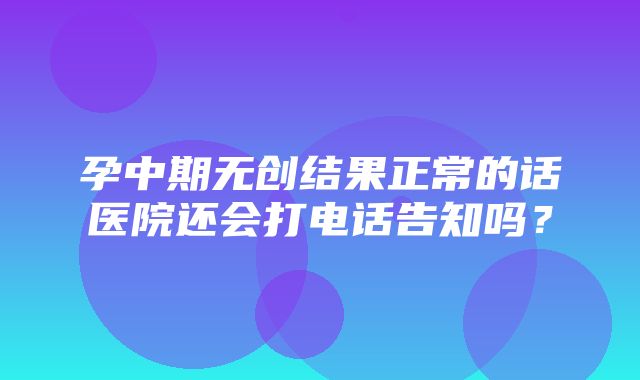 孕中期无创结果正常的话医院还会打电话告知吗？